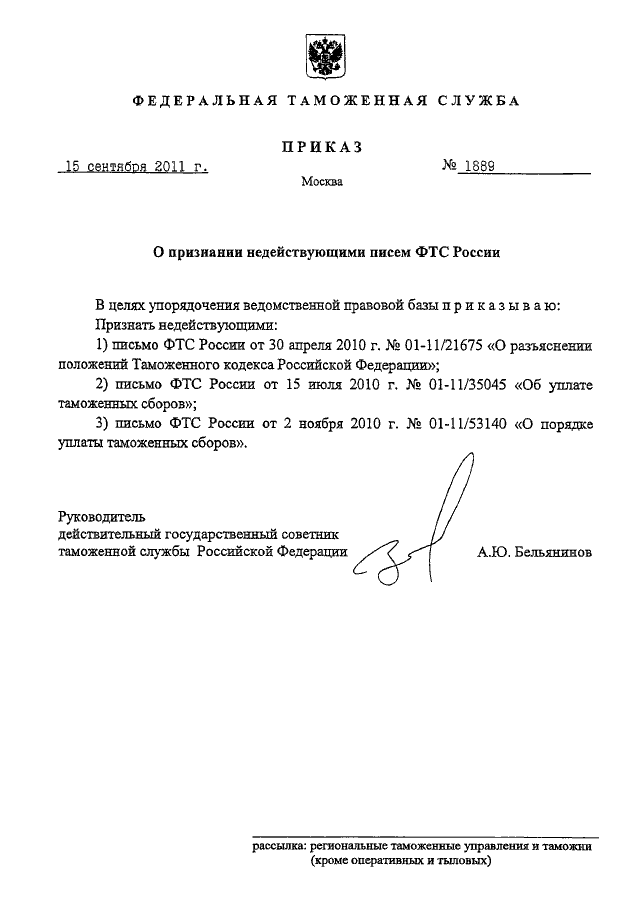 ФЕДЕРАЛЬНАЯ ТАМОЖЕННАЯ СЛУЖБА

ПРИКАЗ

15 сентября 2011 г. № 1889

Москва

О признании недействующими писем ФТС России

В целях упорядочения ведомственной правовой базы п р и к а з ы в а ю:

Признать недействующими:

1) письмо ФТС России от 30 апреля 2010 г. № 01-11/21675 «О разъяснении положений Таможенного кодекса Российской Федерации»;

2) письмо ФТС России от 15 июля 2010 г. № 01-11/35045 «Об уплате таможенных сборов»;

3) письмо ФТС России от 2 ноября 2010 г. № 01-11/53140 «О порядке уплаты таможенных сборов».

Руководитель
действительный государственный советник
таможенной службы Российской Федерации А.Ю. Бельянинов

рассылка: региональные таможенные управления и таможни (кроме оперативных и тыловых)